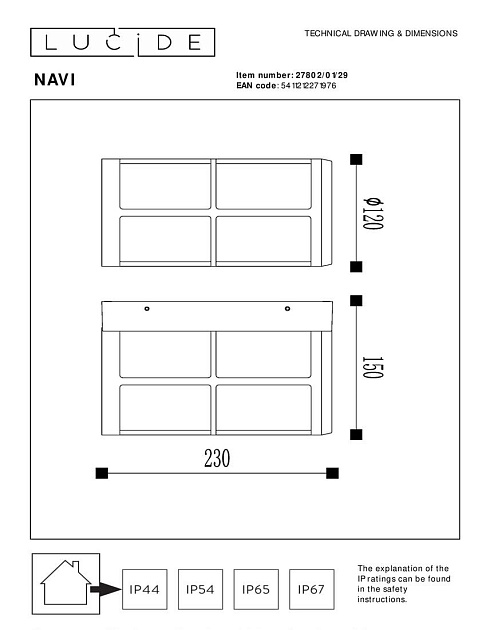 LUCIDE

TECHNICAL DRAWING & DIMENSIONS

NAVI

Item number: 27802/01/29
EAN code: 5411212271976

Φ120

150

230

IP44 IP54 IP65 IP67

The explanation of the IP ratings can be found in the safety instructions.